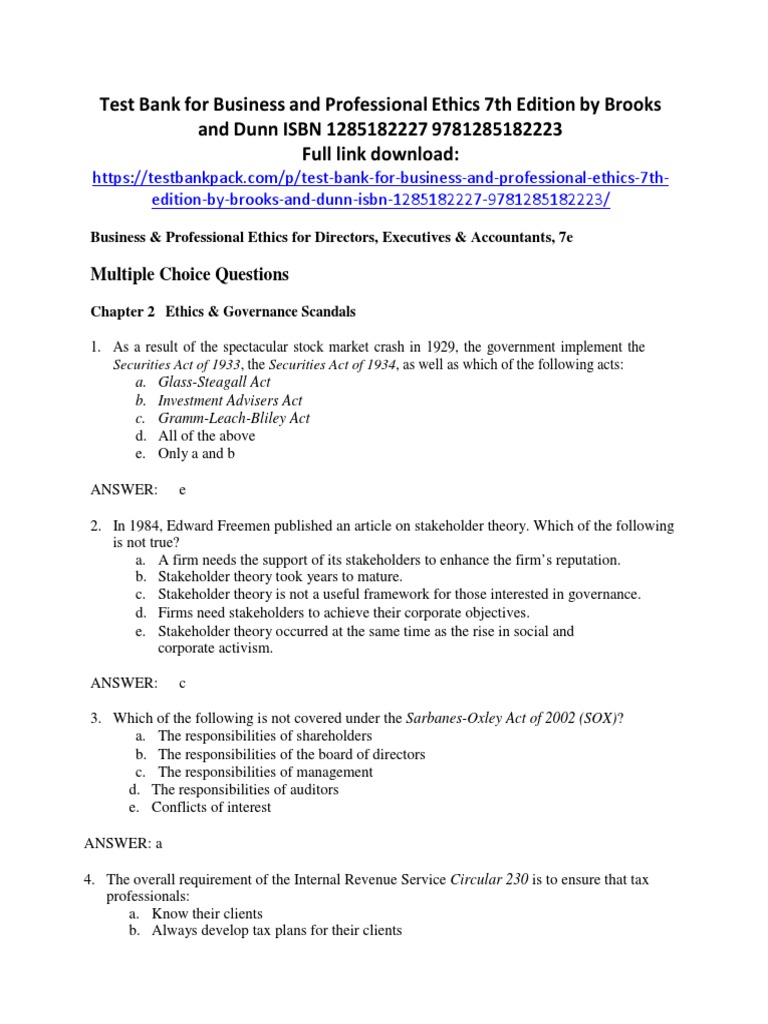 Test Bank for Business and Professional Ethics 7th Edition by Brooks and Dunn ISBN 1285182227 9781285182223
Full link download:
https://testbankpack.com/p/test-bank-for-business-and-professional-ethics-7th-edition-by-brooks-and-dunn-isbn-1285182227-9781285182223/

Business & Professional Ethics for Directors, Executives & Accountants, 7e

Multiple Choice Questions

Chapter 2 Ethics & Governance Scandals

1. As a result of the spectacular stock market crash in 1929, the government implement the Securities Act of 1933, the Securities Act of 1934, as well as which of the following acts:
a. Glass-Steagall Act
b. Investment Advisers Act
c. Gramm-Leach-Bliley Act
d. All of the above
e. Only a and b

ANSWER: e

2. In 1984, Edward Freemen published an article on stakeholder theory. Which of the following is not true?
a. A firm needs the support of its stakeholders to enhance the firm's reputation.
b. Stakeholder theory took years to mature.
c. Stakeholder theory is not a useful framework for those interested in governance.
d. Firms need stakeholders to achieve their corporate objectives.
e. Stakeholder theory occurred at the same time as the rise in social and corporate activism.

ANSWER: c

3. Which of the following is not covered under the Sarbanes-Oxley Act of 2002 (SOX)?
a. The responsibilities of shareholders
b. The responsibilities of the board of directors
c. The responsibilities of management
d. The responsibilities of auditors
e. Conflicts of interest

ANSWER: a

4. The overall requirement of the Internal Revenue Service Circular 230 is to ensure that tax professionals:
a. Know their clients
b. Always develop tax plans for their clients